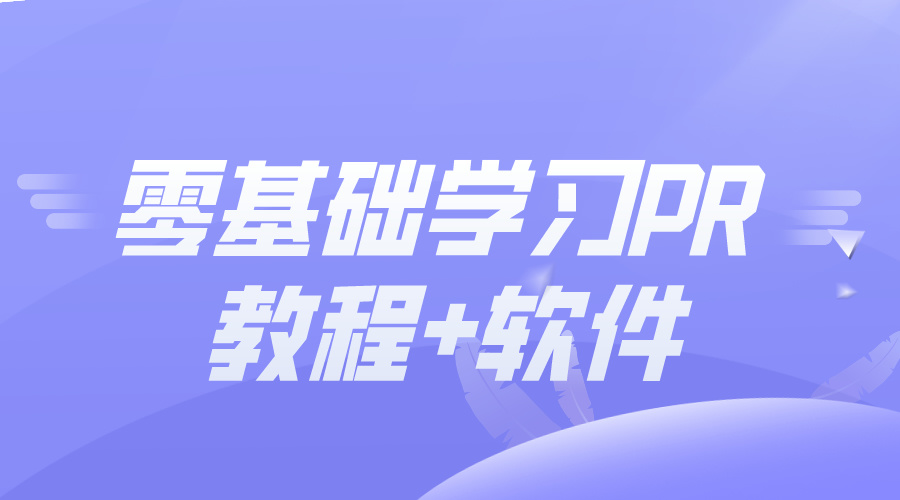 零基础学习PR
教程+软件